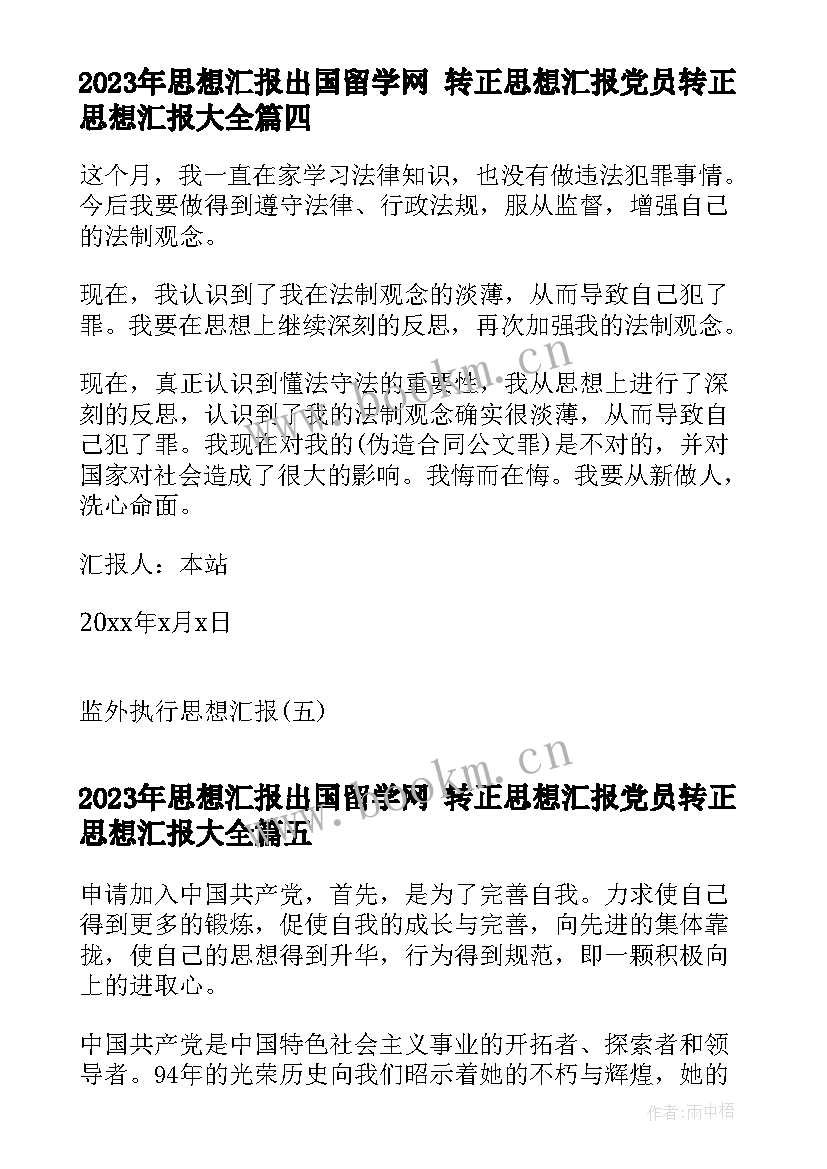 2023年思想汇报出国留学网 转正思想汇报党员转正思想汇报大全篇四

这个月，我一直在家学习法律知识，也没有做违法犯罪事情。今后我要做得到遵守法律、行政法规，服从监督，增强自己的法制观念。

现在，我认识到了我在法制观念的淡薄，从而导致自己犯了罪。我要在思想上继续深刻的反思，再次加强我的法制观念。

现在，真正认识到懂法守法的重要性，我从思想上进行了深刻的反思，认识到了我的法制观念确实很淡薄，从而导致自己犯了罪。我现在对我的(伪造合同公文罪)是不对的，并对国家对社会造成了很大的影响。我悔而在悔。我要从新做人，洗心命面。

汇报人：本站

20xx年x月x日

监外执行思想汇报(五)

2023年思想汇报出国留学网 转正思想汇报党员转正思想汇报大全篇五

申请加入中国共产党，首先，是为了完善自我。力求使自己得到更多的锻炼，促使自我的成长与完善，向先进的集体靠拢，使自己的思想得到升华，行为得到规范，即一颗积极向上的进取心。

中国共产党是中国特色社会主义事业的开拓者、探索者和领导者。94年的光荣历史向我们昭示着她的不朽与辉煌，她的

www.bookm.cn

www.bookm.cn

作者：雨中梧